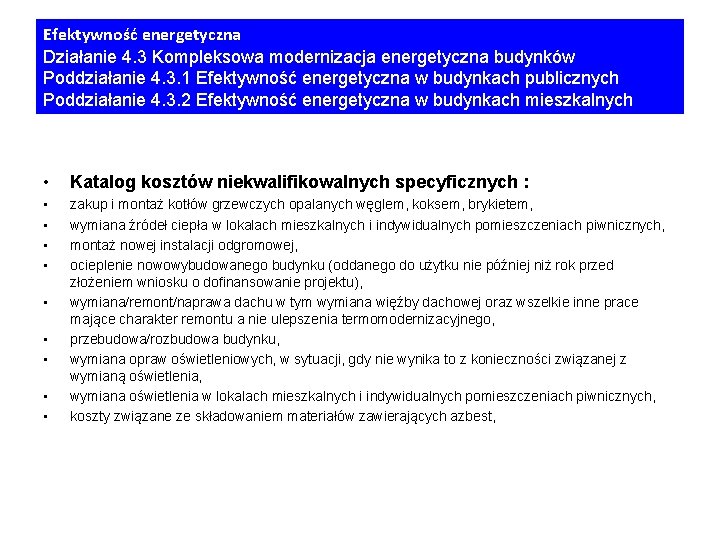 Efektywność energetyczna
Działanie 4.3 Kompleksowa modernizacja energetyczna budynków
Poddziałanie 4.3.1 Efektywność energetyczna w budynkach publicznych
Poddziałanie 4.3.2 Efektywność energetyczna w budynkach mieszkalnych

• Katalog kosztów niekwalifikowalnych specyficznych :
• zakup i montaż kotłów grzewczych opalanych węglem, koksem, brykietem,
• wymiana źródeł ciepła w lokalach mieszkalnych i indywidualnych pomieszczeniach piwnicznych,
• montaż nowej instalacji odgromowej,
• ocieplenie nowowybudowanego budynku (oddanego do użytku nie później niż rok przed złożeniem wniosku o dofinansowanie projektu),
• wymiana/remont/naprawa dachu w tym wymiana więźby dachowej oraz wszelkie inne prace mające charakter remontu a nie ulepszenia termomodernizacyjnego,
• przebudowa/rozbudowa budynku,
• wymiana opraw oświetleniowych, w sytuacji, gdy nie wynika to z konieczności związanej z wymianą oświetlenia,
• wymiana oświetlenia w lokalach mieszkalnych i indywidualnych pomieszczeniach piwnicznych,
• koszty związane ze składowaniem materiałów zawierających azbest,